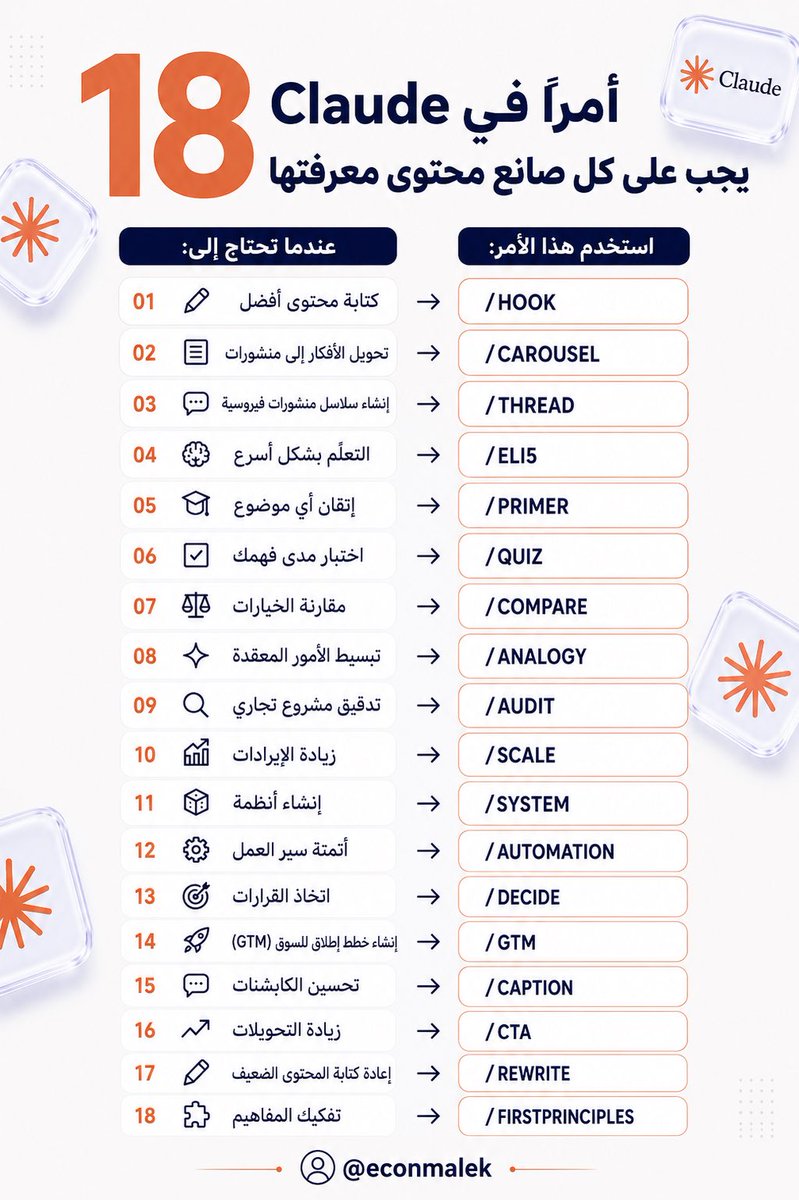 Claude

18 أمراً في Claude
يجب على كل صانع محتوى معرفتها

| عندما تحتاج إلى: | | استخدم هذا الأمر: |
|---|---|---|
| 01 كتابة محتوى أفضل | → | / HOOK |
| 02 تحويل الأفكار إلى منشورات | → | / CAROUSEL |
| 03 إنشاء سلاسل منشورات فيروسية | → | / THREAD |
| 04 التعلّم بشكل أسرع | → | / ELI5 |
| 05 إتقان أي موضوع | → | / PRIMER |
| 06 اختبار مدى فهمك | → | / QUIZ |
| 07 مقارنة الخيارات | → | / COMPARE |
| 08 تبسيط الأمور المعقدة | → | / ANALOGY |
| 09 تدقيق مشروع تجاري | → | / AUDIT |
| 10 زيادة الإيرادات | → | / SCALE |
| 11 إنشاء أنظمة | → | / SYSTEM |
| 12 أتمتة سير العمل | → | / AUTOMATION |
| 13 اتخاذ القرارات | → | / DECIDE |
| 14 إنشاء خطط إطلاق للسوق (GTM) | → | / GTM |
| 15 تحسين الكابشنات | → | / CAPTION |
| 16 زيادة التحويلات | → | / CTA |
| 17 إعادة كتابة المحتوى الضعيف | → | / REWRITE |
| 18 تفكيك المفاهيم | → | / FIRSTPRINCIPLES |

@econmalek